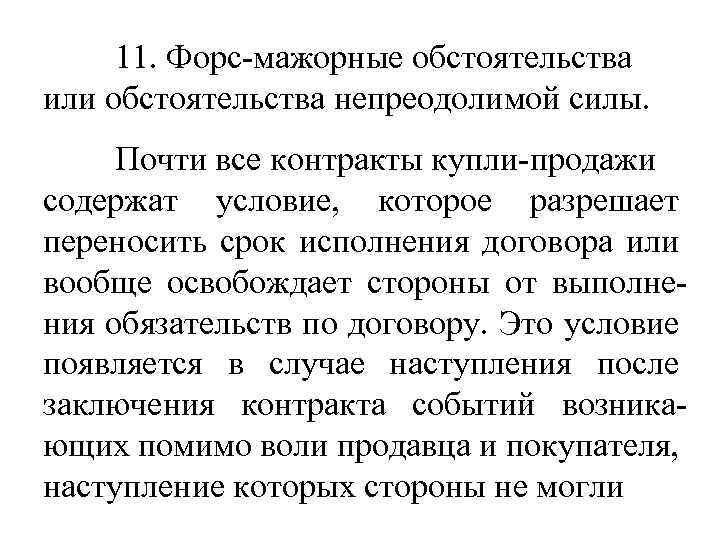 11. Форс-мажорные обстоятельства или обстоятельства непреодолимой силы.

Почти все контракты купли-продажи содержат условие, которое разрешает переносить срок исполнения договора или вообще освобождает стороны от выполнения обязательств по договору. Это условие появляется в случае наступления после заключения контракта событий возникающих помимо воли продавца и покупателя, наступление которых стороны не могли